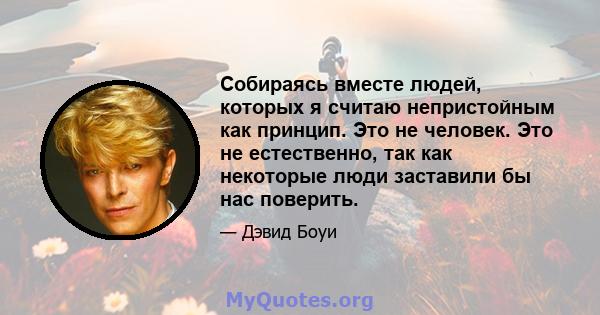 Собираясь вместе людей, которых я считаю непристойным как принцип. Это не человек. Это не естественно, так как некоторые люди заставили бы нас поверить.

— Дэвид Боуи

MyQuotes.org